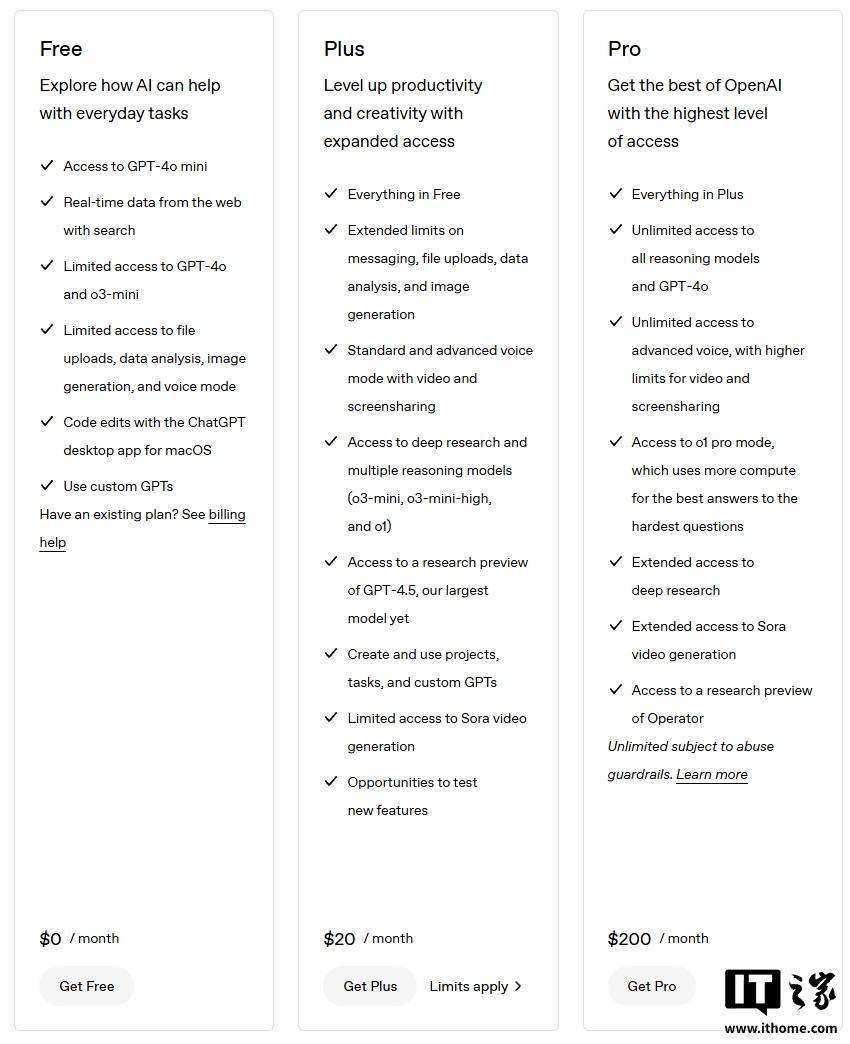 Free

Explore how AI can help with everyday tasks

✓ Access to GPT-4o mini

✓ Real-time data from the web with search

✓ Limited access to GPT-4o and o3-mini

✓ Limited access to file uploads, data analysis, image generation, and voice mode

✓ Code edits with the ChatGPT desktop app for macOS

✓ Use custom GPTs

Have an existing plan? See billing help

$0 / month

Get Free

Plus

Level up productivity and creativity with expanded access

✓ Everything in Free

✓ Extended limits on messaging, file uploads, data analysis, and image generation

✓ Standard and advanced voice mode with video and screensharing

✓ Access to deep research and multiple reasoning models (o3-mini, o3-mini-high, and o1)

✓ Access to a research preview of GPT-4.5, our largest model yet

✓ Create and use projects, tasks, and custom GPTs

✓ Limited access to Sora video generation

✓ Opportunities to test new features

$20 / month

Get Plus

Limits apply >

Pro

Get the best of OpenAI with the highest level of access

✓ Everything in Plus

✓ Unlimited access to all reasoning models and GPT-4o

✓ Unlimited access to advanced voice, with higher limits for video and screensharing

✓ Access to o1 pro mode, which uses more compute for the best answers to the hardest questions

✓ Extended access to deep research

✓ Extended access to Sora video generation

✓ Access to a research preview of Operator

Unlimited subject to abuse guardrails. Learn more

$200 / month

Get Pro

IT之家
www.ithome.com